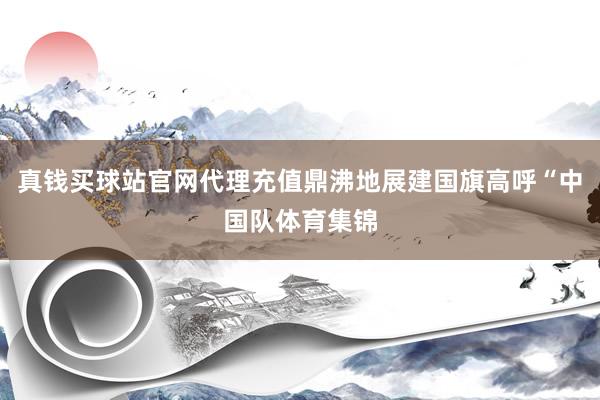 真钱买球站官网代理充值鼎沸地展建国旗高呼“中国队体育集锦